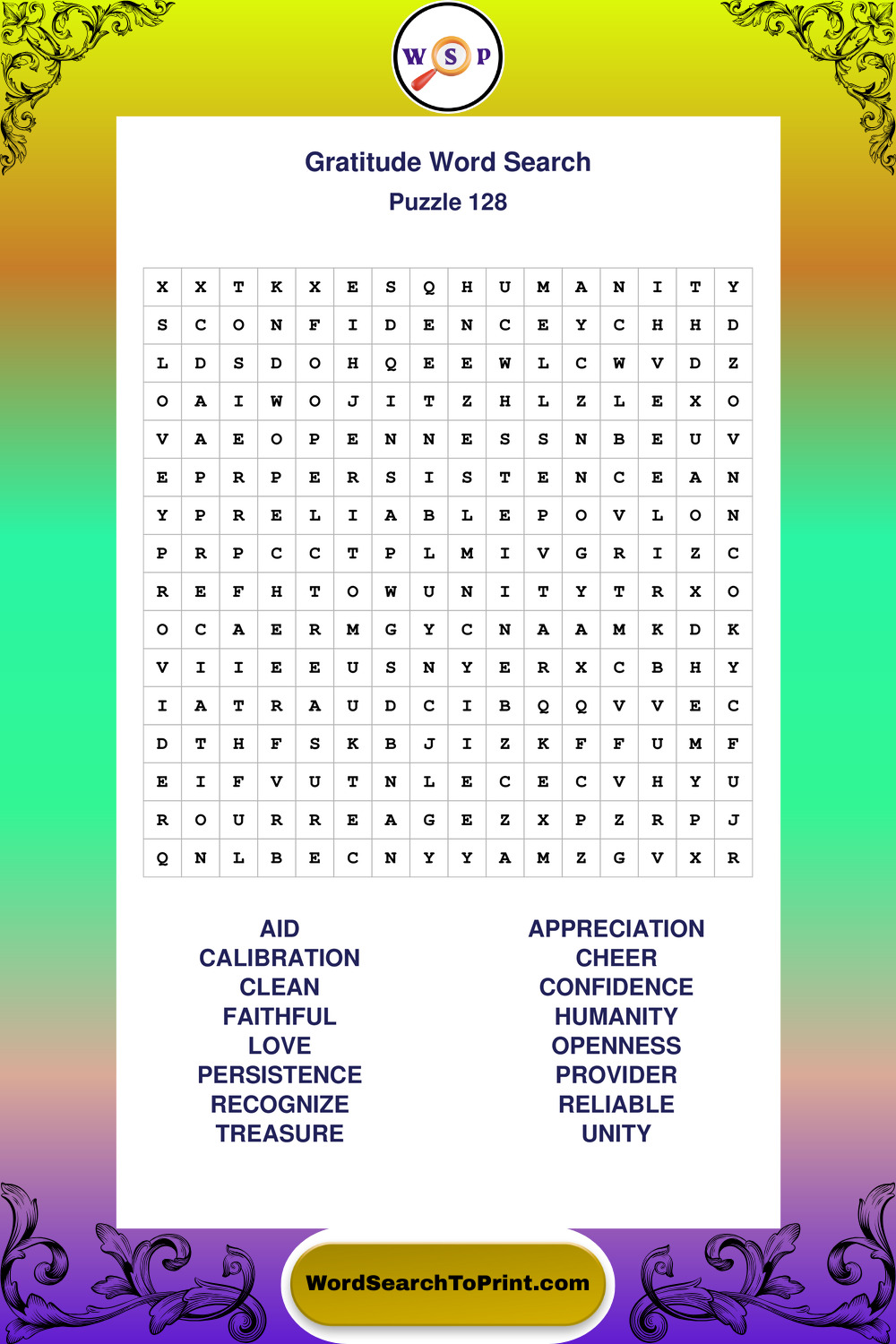 W S P

Gratitude Word Search
Puzzle 128

| X | X | T | K | X | E | S | Q | H | U | M | A | N | I | T | Y |
|---|---|---|---|---|---|---|---|---|---|---|---|---|---|---|---|
| S | C | O | N | F | I | D | E | N | C | E | Y | C | H | H | D |
| L | D | S | D | O | H | Q | E | E | W | L | C | W | V | D | Z |
| O | A | I | W | O | J | I | T | Z | H | L | Z | L | E | X | O |
| V | A | E | O | P | E | N | N | E | S | S | N | B | E | U | V |
| E | P | R | P | E | R | S | I | S | T | E | N | C | E | A | N |
| Y | P | R | E | L | I | A | B | L | E | P | O | V | L | O | N |
| P | R | P | C | C | T | P | L | M | I | V | G | R | I | Z | C |
| R | E | F | H | T | O | W | U | N | I | T | Y | T | R | X | O |
| O | C | A | E | R | M | G | Y | C | N | A | A | M | K | D | K |
| V | I | I | E | E | U | S | N | Y | E | R | X | C | B | H | Y |
| I | A | T | R | A | U | D | C | I | B | Q | Q | V | V | E | C |
| D | T | H | F | S | K | B | J | I | Z | K | F | F | U | M | F |
| E | I | F | V | U | T | N | L | E | C | E | C | V | H | Y | U |
| R | O | U | R | R | E | A | G | E | Z | X | P | Z | R | P | J |
| Q | N | L | B | E | C | N | Y | Y | A | M | Z | G | V | X | R |

AID
CALIBRATION
CLEAN
FAITHFUL
LOVE
PERSISTENCE
RECOGNIZE
TREASURE

APPRECIATION
CHEER
CONFIDENCE
HUMANITY
OPENNESS
PROVIDER
RELIABLE
UNITY

WordSearchToPrint.com